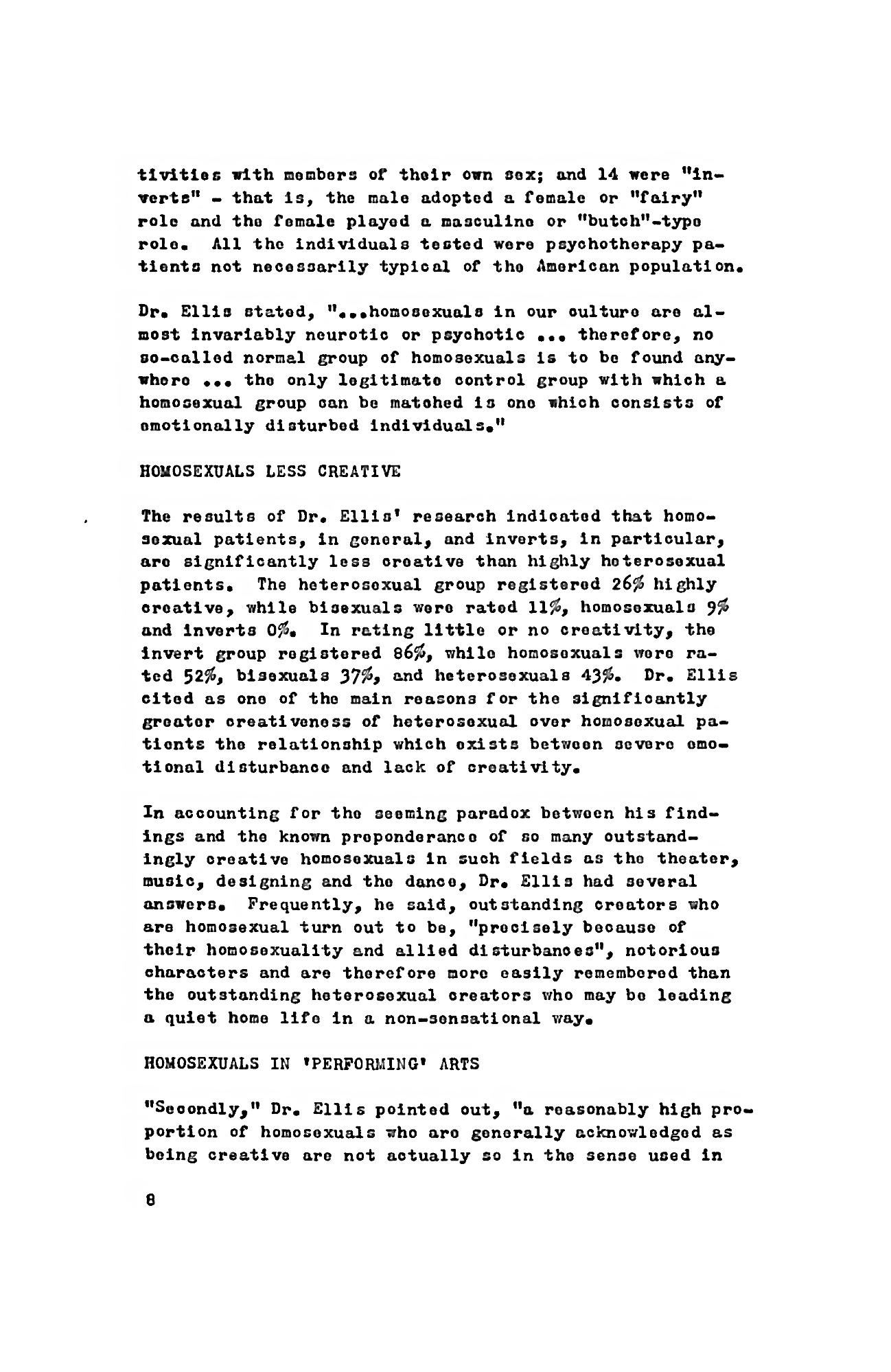 tivities with members of their own sex; and 14 were "inverts" - that is, the male adopted a female or "fairy" role and the female played a masculine or "butch"-type role. All the individuals tested were psychotherapy patients not necessarily typical of the American population.

Dr. Ellis stated, "...homosexuals in our culture are almost invariably neurotic or psychotic ... therefore, no so-called normal group of homosexuals is to be found anywhere ... the only legitimate control group with which a homosexual group can be matched is one which consists of emotionally disturbed individuals."

HOMOSEXUALS LESS CREATIVE

The results of Dr. Ellis' research indicated that homosexual patients, in general, and inverts, in particular, are significantly less creative than highly heterosexual patients. The heterosexual group registered 26% highly creative, while bisexuals were rated 11%, homosexuals 9% and inverts 0%. In rating little or no creativity, the invert group registered 86%, while homosexuals were rated 52%, bisexuals 37%, and heterosexuals 43%. Dr. Ellis cited as one of the main reasons for the significantly greater creativeness of heterosexual over homosexual patients the relationship which exists between severe emotional disturbance and lack of creativity.

In accounting for the seeming paradox between his findings and the known preponderance of so many outstandingly creative homosexuals in such fields as the theater, music, designing and the dance, Dr. Ellis had several answers. Frequently, he said, outstanding creators who are homosexual turn out to be, "precisely because of their homosexuality and allied disturbances", notorious characters and are therefore more easily remembered than the outstanding heterosexual creators who may be leading a quiet home life in a non-sensational way.

HOMOSEXUALS IN 'PERFORMING' ARTS

"Secondly," Dr. Ellis pointed out, "a reasonably high proportion of homosexuals who are generally acknowledged as being creative are not actually so in the sense used in

8